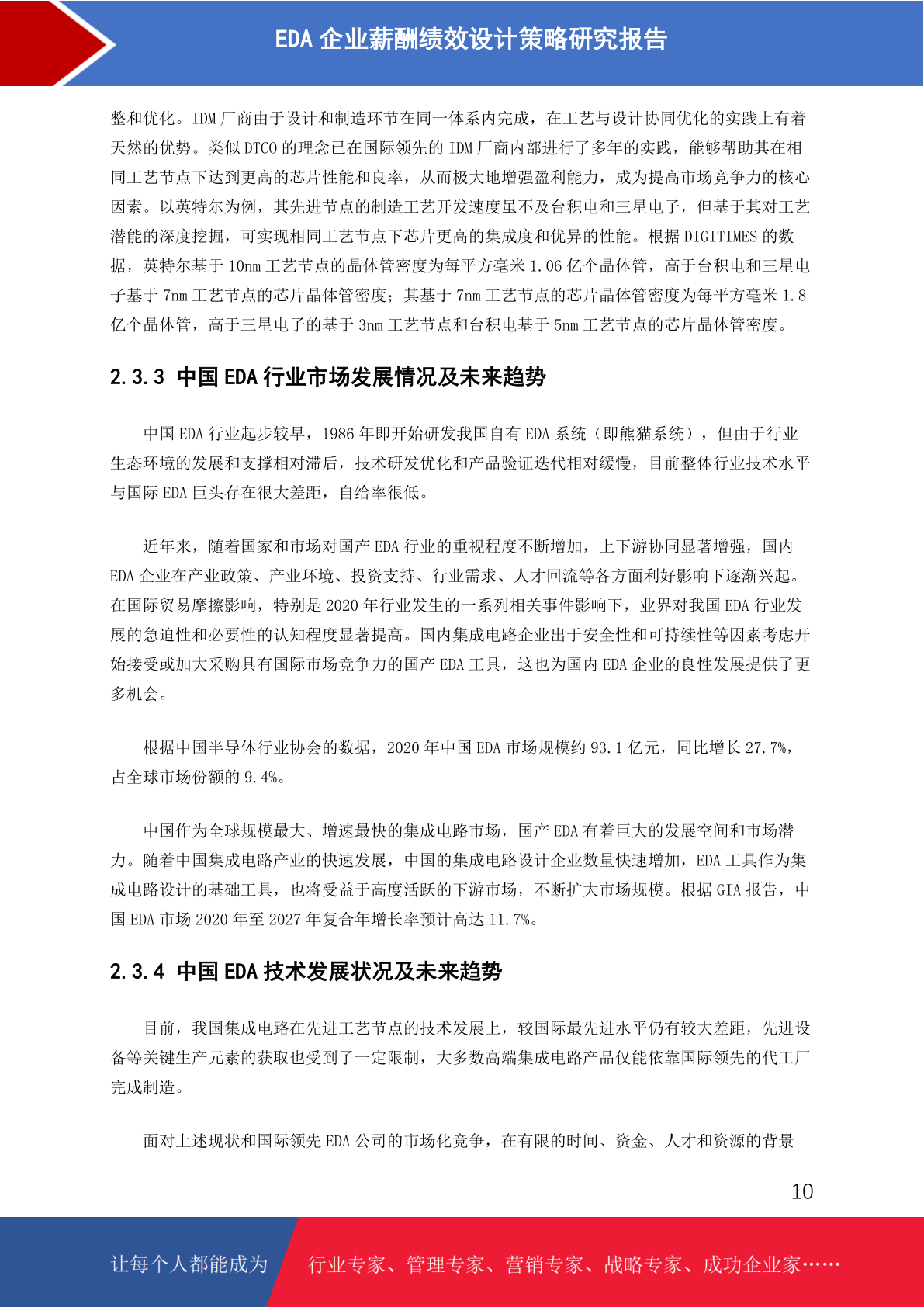 EDA 企业薪酬绩效设计策略研究报告

整和优化。IDM 厂商由于设计和制造环节在同一体系内完成，在工艺与设计协同优化的实践上有着天然的优势。类似 DTCO 的理念已在国际领先的 IDM 厂商内部进行了多年的实践，能够帮助其在相同工艺节点下达到更高的芯片性能和良率，从而极大地增强盈利能力，成为提高市场竞争力的核心因素。以英特尔为例，其先进节点的制造工艺开发速度虽不及台积电和三星电子，但基于其对工艺潜能的深度挖掘，可实现相同工艺节点下芯片更高的集成度和优异的性能。根据 DIGITIMES 的数据，英特尔基于 10nm 工艺节点的晶体管密度为每平方毫米 1.06 亿个晶体管，高于台积电和三星电子基于 7nm 工艺节点的芯片晶体管密度；其基于 7nm 工艺节点的芯片晶体管密度为每平方毫米 1.8 亿个晶体管，高于三星电子的基于 3nm 工艺节点和台积电基于 5nm 工艺节点的芯片晶体管密度。

2.3.3 中国 EDA 行业市场发展情况及未来趋势

中国 EDA 行业起步较早，1986 年即开始研发我国自有 EDA 系统（即熊猫系统），但由于行业生态环境的发展和支撑相对滞后，技术研发优化和产品验证迭代相对缓慢，目前整体行业技术水平与国际 EDA 巨头存在很大差距，自给率很低。

近年来，随着国家和市场对国产 EDA 行业的重视程度不断增加，上下游协同显著增强，国内 EDA 企业在产业政策、产业环境、投资支持、行业需求、人才回流等各方面利好影响下逐渐兴起。在国际贸易摩擦影响，特别是 2020 年行业发生的一系列相关事件影响下，业界对我国 EDA 行业发展的急迫性和必要性的认知程度显著提高。国内集成电路企业出于安全性和可持续性等因素考虑开始接受或加大采购具有国际市场竞争力的国产 EDA 工具，这也为国内 EDA 企业的良性发展提供了更多机会。

根据中国半导体行业协会的数据，2020 年中国 EDA 市场规模约 93.1 亿元，同比增长 27.7%，占全球市场份额的 9.4%。

中国作为全球规模最大、增速最快的集成电路市场，国产 EDA 有着巨大的发展空间和市场潜力。随着中国集成电路产业的快速发展，中国的集成电路设计企业数量快速增加，EDA 工具作为集成电路设计的基础工具，也将受益于高度活跃的下游市场，不断扩大市场规模。根据 GIA 报告，中国 EDA 市场 2020 年至 2027 年复合年增长率预计高达 11.7%。

2.3.4 中国 EDA 技术发展状况及未来趋势

目前，我国集成电路在先进工艺节点的技术发展上，较国际最先进水平仍有较大差距，先进设备等关键生产元素的获取也受到了一定限制，大多数高端集成电路产品仅能依靠国际领先的代工厂完成制造。

面对上述现状和国际领先 EDA 公司的市场化竞争，在有限的时间、资金、人才和资源的背景

10

让每个人都能成为 行业专家、管理专家、营销专家、战略专家、成功企业家……